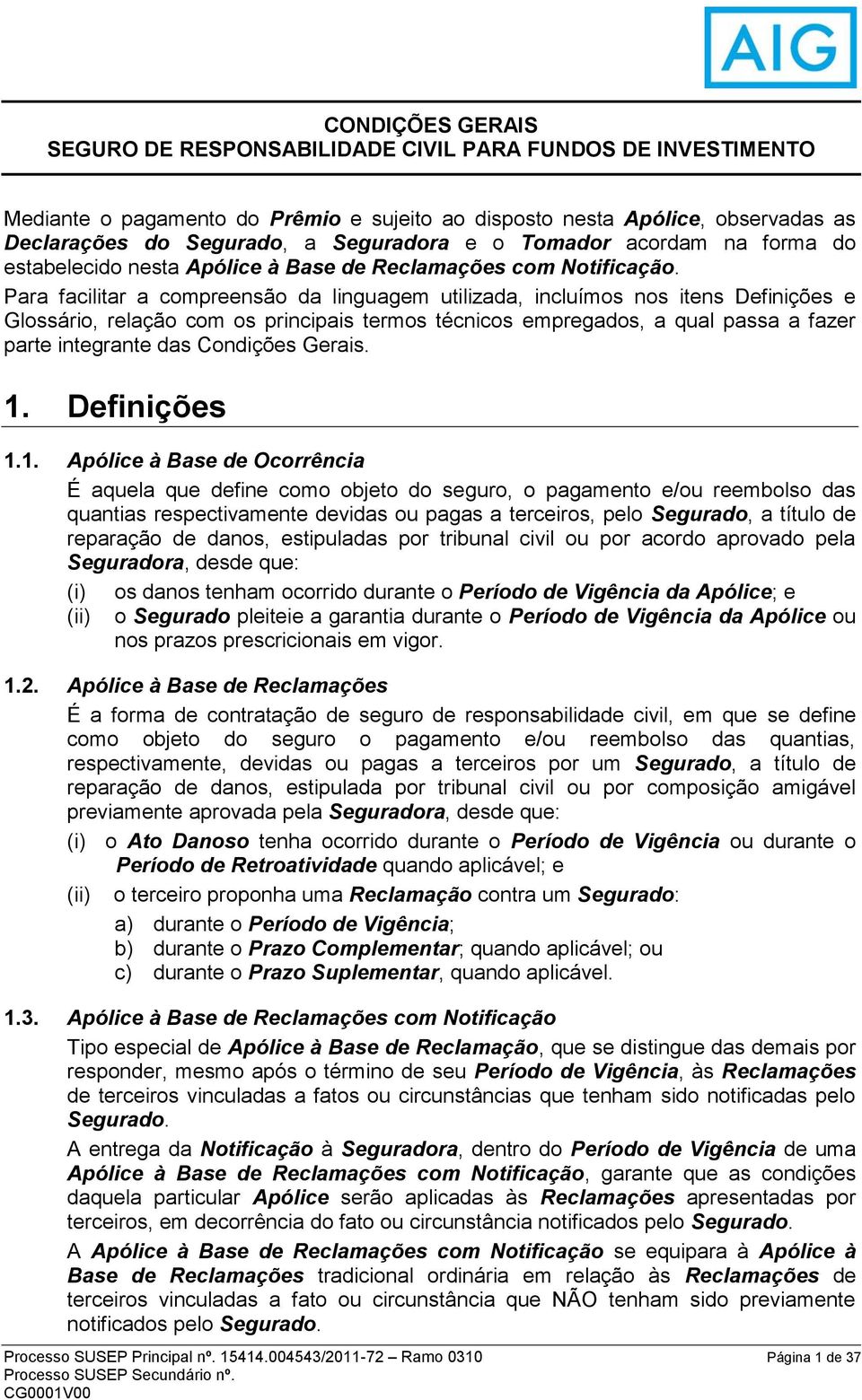 AIG

CONDIÇÕES GERAIS
SEGURO DE RESPONSABILIDADE CIVIL PARA FUNDOS DE INVESTIMENTO

Mediante o pagamento do Prêmio e sujeito ao disposto nesta Apólice, observadas as Declarações do Segurado, a Seguradora e o Tomador acordam na forma do estabelecido nesta Apólice à Base de Reclamações com Notificação.
Para facilitar a compreensão da linguagem utilizada, incluímos nos itens Definições e Glossário, relação com os principais termos técnicos empregados, a qual passa a fazer parte integrante das Condições Gerais.

1. Definições

1.1. Apólice à Base de Ocorrência
É aquela que define como objeto do seguro, o pagamento e/ou reembolso das quantias respectivamente devidas ou pagas a terceiros, pelo Segurado, a título de reparação de danos, estipuladas por tribunal civil ou por acordo aprovado pela Seguradora, desde que:
(i) os danos tenham ocorrido durante o Período de Vigência da Apólice; e
(ii) o Segurado pleiteie a garantia durante o Período de Vigência da Apólice ou nos prazos prescricionais em vigor.

1.2. Apólice à Base de Reclamações
É a forma de contratação de seguro de responsabilidade civil, em que se define como objeto do seguro o pagamento e/ou reembolso das quantias, respectivamente, devidas ou pagas a terceiros por um Segurado, a título de reparação de danos, estipulada por tribunal civil ou por composição amigável previamente aprovada pela Seguradora, desde que:
(i) o Ato Danoso tenha ocorrido durante o Período de Vigência ou durante o Período de Retroatividade quando aplicável; e
(ii) o terceiro proponha uma Reclamação contra um Segurado:
a) durante o Período de Vigência;
b) durante o Prazo Complementar; quando aplicável; ou
c) durante o Prazo Suplementar, quando aplicável.

1.3. Apólice à Base de Reclamações com Notificação
Tipo especial de Apólice à Base de Reclamação, que se distingue das demais por responder, mesmo após o término de seu Período de Vigência, às Reclamações de terceiros vinculadas a fatos ou circunstâncias que tenham sido notificadas pelo Segurado.
A entrega da Notificação à Seguradora, dentro do Período de Vigência de uma Apólice à Base de Reclamações com Notificação, garante que as condições daquela particular Apólice serão aplicadas às Reclamações apresentadas por terceiros, em decorrência do fato ou circunstância notificados pelo Segurado.
A Apólice à Base de Reclamações com Notificação se equipara à Apólice à Base de Reclamações tradicional ordinária em relação às Reclamações de terceiros vinculadas a fato ou circunstância que NÃO tenham sido previamente notificados pelo Segurado.

Processo SUSEP Principal nº. 15414.004543/2011-72 – Ramo 0310
Processo SUSEP Secundário nº.
CG0001V00
Página 1 de 37